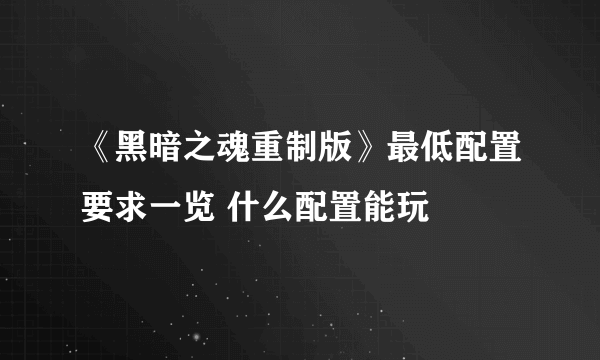 《黑暗之魂重制版》最低配置要求一览 什么配置能玩